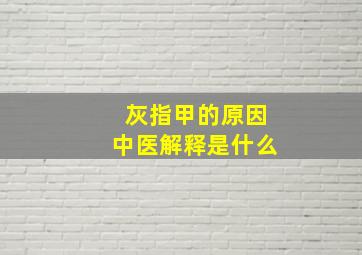 灰指甲的原因
中医解释是什么